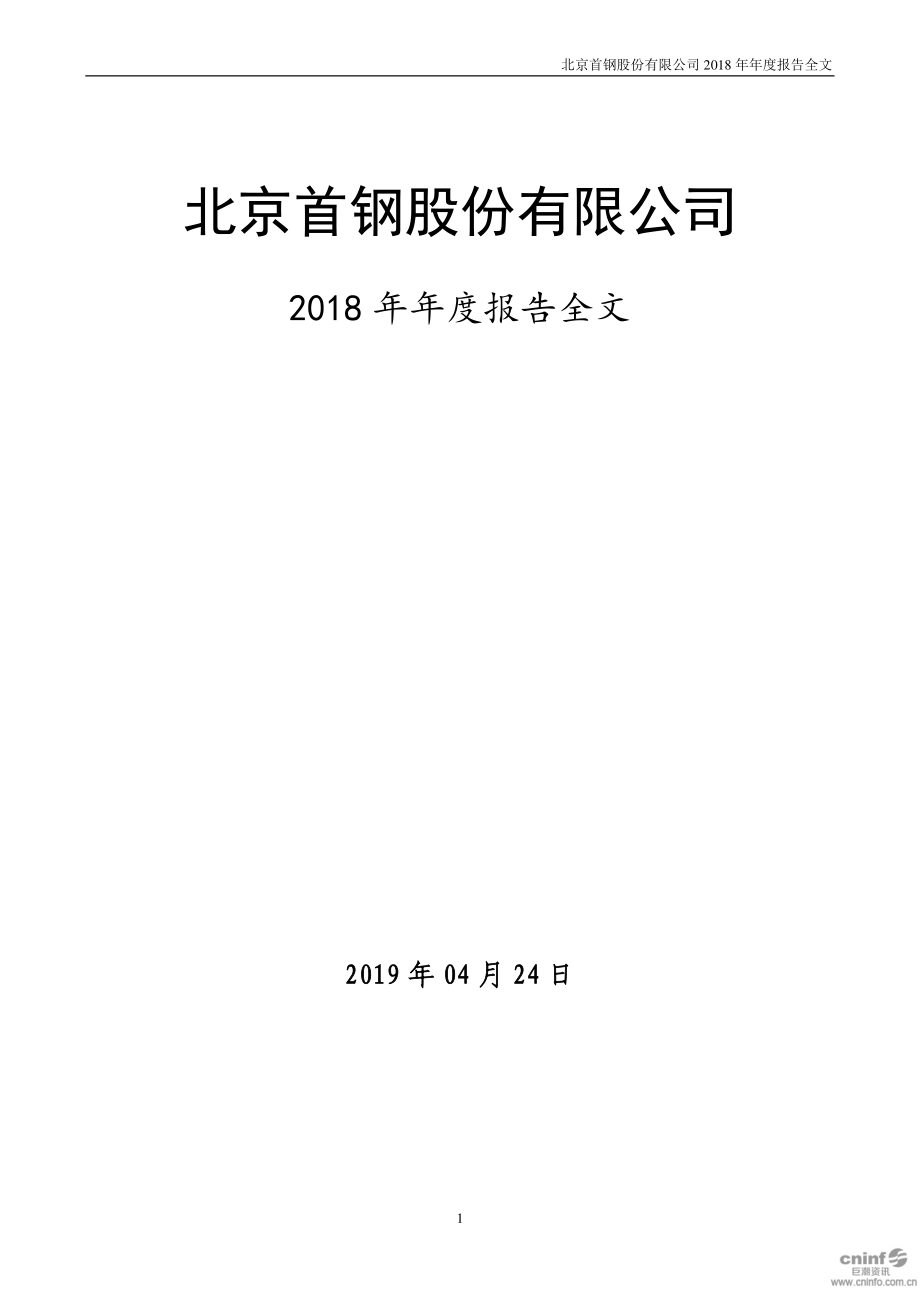 北京首钢股份有限公司 2018 年年度报告全文

北京首钢股份有限公司

2018 年年度报告全文

2019 年 04 月 24 日

1

cninf 巨潮资讯 www.cninfo.com.cn